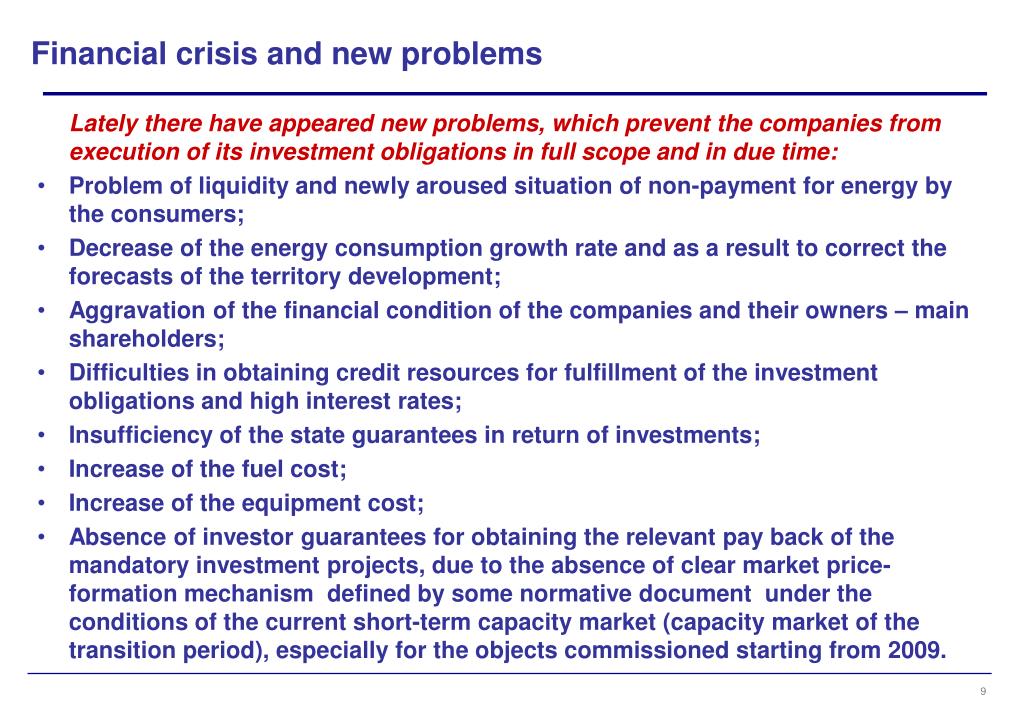 Financial crisis and new problems

Lately there have appeared new problems, which prevent the companies from execution of its investment obligations in full scope and in due time:

• Problem of liquidity and newly aroused situation of non-payment for energy by the consumers;
• Decrease of the energy consumption growth rate and as a result to correct the forecasts of the territory development;
• Aggravation of the financial condition of the companies and their owners – main shareholders;
• Difficulties in obtaining credit resources for fulfillment of the investment obligations and high interest rates;
• Insufficiency of the state guarantees in return of investments;
• Increase of the fuel cost;
• Increase of the equipment cost;
• Absence of investor guarantees for obtaining the relevant pay back of the mandatory investment projects, due to the absence of clear market price-formation mechanism defined by some normative document under the conditions of the current short-term capacity market (capacity market of the transition period), especially for the objects commissioned starting from 2009.

9